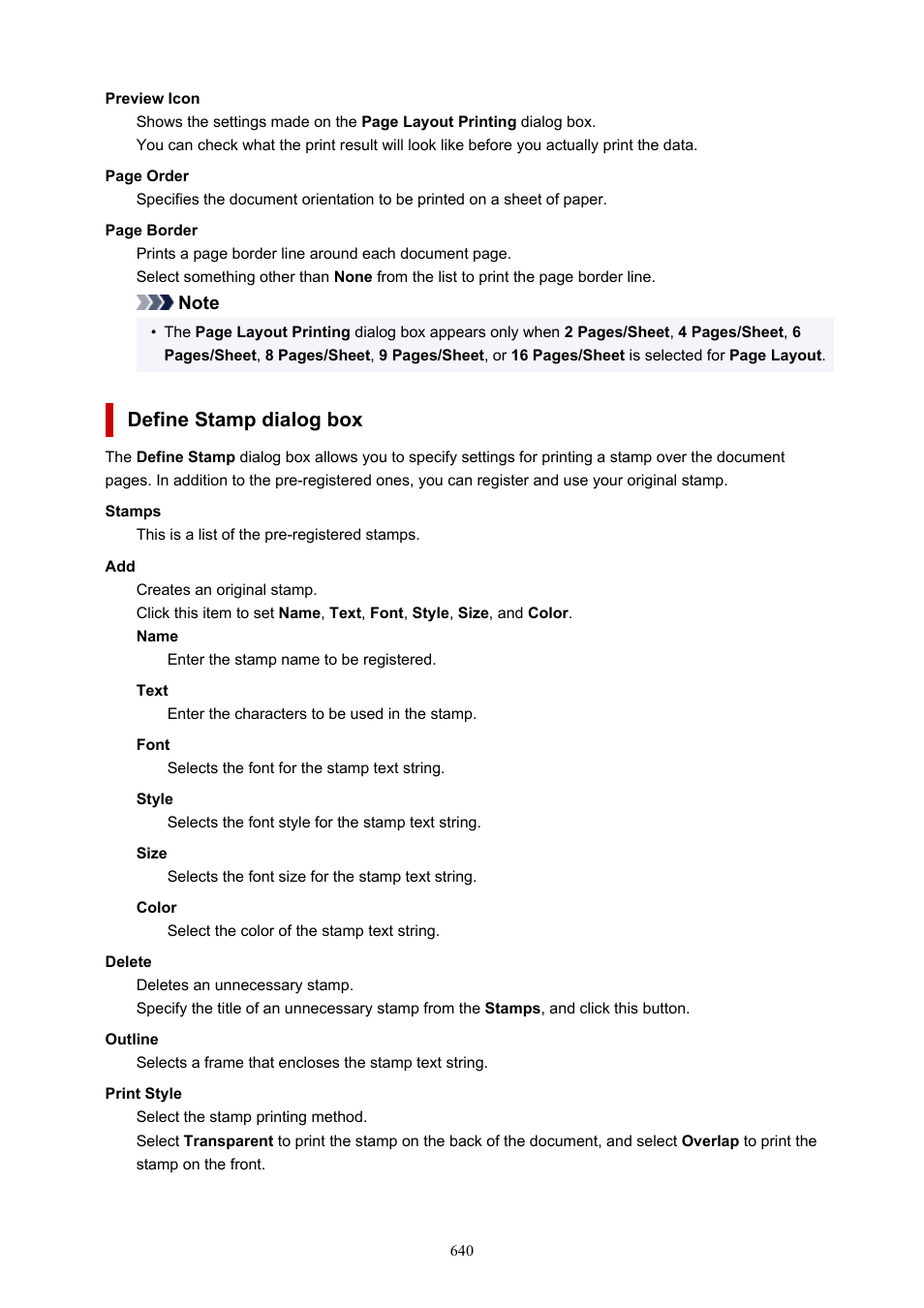 Preview Icon

Shows the settings made on the Page Layout Printing dialog box.
You can check what the print result will look like before you actually print the data.

Page Order

Specifies the document orientation to be printed on a sheet of paper.

Page Border

Prints a page border line around each document page.
Select something other than None from the list to print the page border line.

Note

• The Page Layout Printing dialog box appears only when 2 Pages/Sheet, 4 Pages/Sheet, 6 Pages/Sheet, 8 Pages/Sheet, 9 Pages/Sheet, or 16 Pages/Sheet is selected for Page Layout.

Define Stamp dialog box

The Define Stamp dialog box allows you to specify settings for printing a stamp over the document pages. In addition to the pre-registered ones, you can register and use your original stamp.

Stamps

This is a list of the pre-registered stamps.

Add

Creates an original stamp.
Click this item to set Name, Text, Font, Style, Size, and Color.

Name

Enter the stamp name to be registered.

Text

Enter the characters to be used in the stamp.

Font

Selects the font for the stamp text string.

Style

Selects the font style for the stamp text string.

Size

Selects the font size for the stamp text string.

Color

Select the color of the stamp text string.

Delete

Deletes an unnecessary stamp.
Specify the title of an unnecessary stamp from the Stamps, and click this button.

Outline

Selects a frame that encloses the stamp text string.

Print Style

Select the stamp printing method.
Select Transparent to print the stamp on the back of the document, and select Overlap to print the stamp on the front.

640